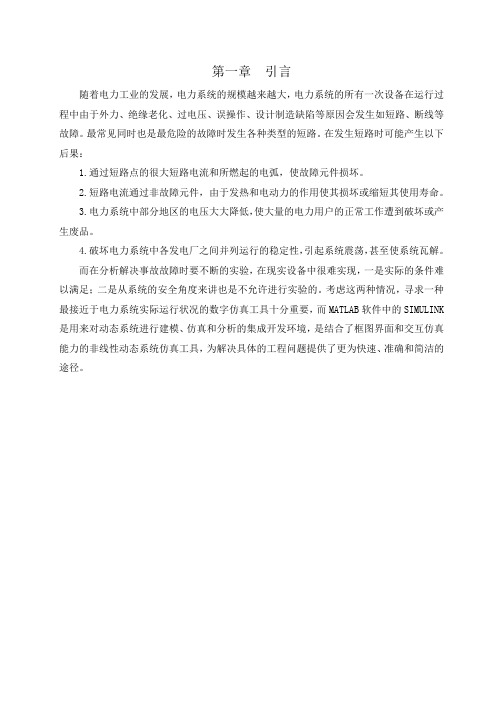 第一章　引言

随着电力工业的发展，电力系统的规模越来越大，电力系统的所有一次设备在运行过程中由于外力、绝缘老化、过电压、误操作、设计制造缺陷等原因会发生如短路、断线等故障。最常见同时也是最危险的故障时发生各种类型的短路。在发生短路时可能产生以下后果：

1.通过短路点的很大短路电流和所燃起的电弧，使故障元件损坏。

2.短路电流通过非故障元件，由于发热和电动力的作用使其损坏或缩短其使用寿命。

3.电力系统中部分地区的电压大大降低，使大量的电力用户的正常工作遭到破坏或产生废品。

4.破坏电力系统中各发电厂之间并列运行的稳定性，引起系统震荡，甚至使系统瓦解。

而在分析解决事故故障时要不断的实验，在现实设备中很难实现，一是实际的条件难以满足；二是从系统的安全角度来讲也是不允许进行实验的。考虑这两种情况，寻求一种最接近于电力系统实际运行状况的数字仿真工具十分重要，而MATLAB软件中的SIMULINK是用来对动态系统进行建模、仿真和分析的集成开发环境，是结合了框图界面和交互仿真能力的非线性动态系统仿真工具，为解决具体的工程问题提供了更为快速、准确和简洁的途径。